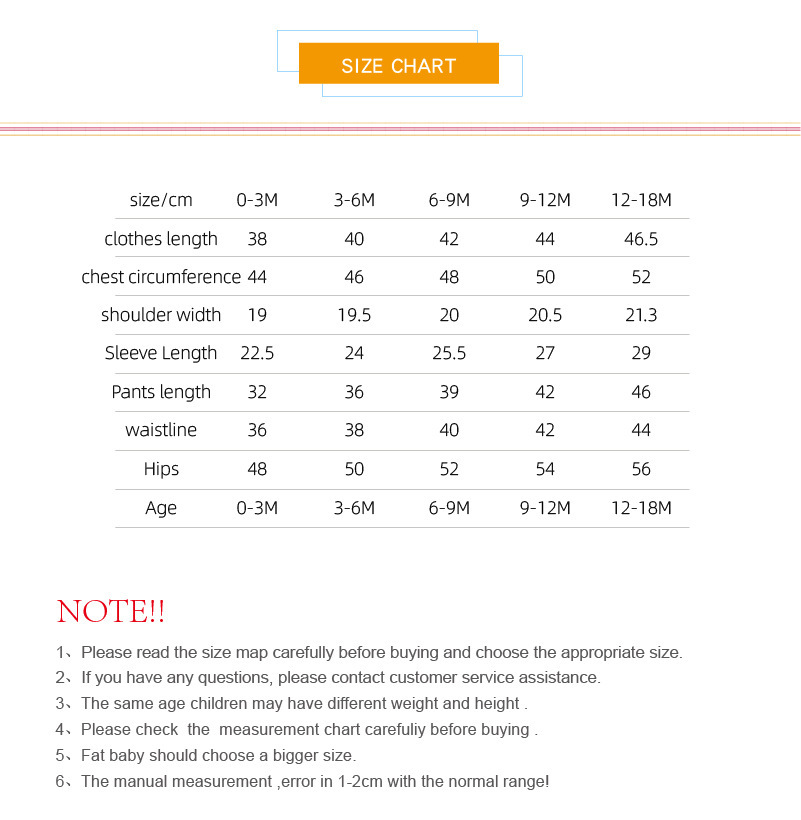 SIZE CHART

| size/cm | 0-3M | 3-6M | 6-9M | 9-12M | 12-18M |
|---|---|---|---|---|---|
| clothes length | 38 | 40 | 42 | 44 | 46.5 |
| chest circumference | 44 | 46 | 48 | 50 | 52 |
| shoulder width | 19 | 19.5 | 20 | 20.5 | 21.3 |
| Sleeve Length | 22.5 | 24 | 25.5 | 27 | 29 |
| Pants length | 32 | 36 | 39 | 42 | 46 |
| waistline | 36 | 38 | 40 | 42 | 44 |
| Hips | 48 | 50 | 52 | 54 | 56 |
| Age | 0-3M | 3-6M | 6-9M | 9-12M | 12-18M |

NOTE!!

1、Please read the size map carefully before buying and choose the appropriate size.
2、If you have any questions, please contact customer service assistance.
3、The same age children may have different weight and height .
4、Please check the measurement chart carefuliy before buying .
5、Fat baby should choose a bigger size.
6、The manual measurement ,error in 1-2cm with the normal range!